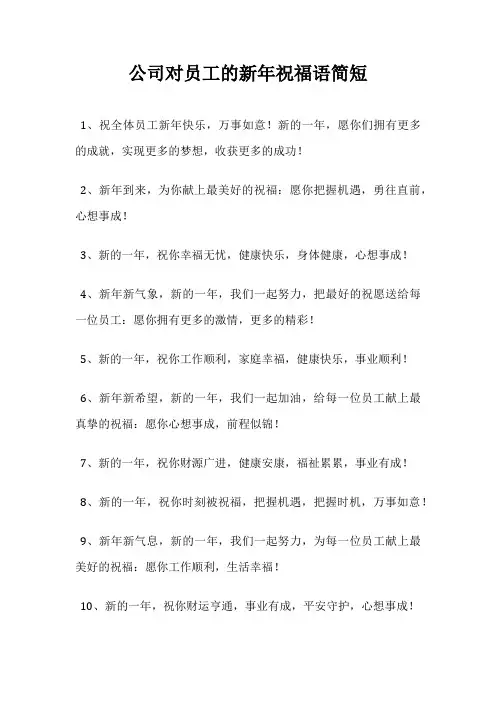 公司对员工的新年祝福语简短

1、祝全体员工新年快乐，万事如意！新的一年，愿你们拥有更多的成就，实现更多的梦想，收获更多的成功！

2、新年到来，为你献上最美好的祝福：愿你把握机遇，勇往直前，心想事成！

3、新的一年，祝你幸福无忧，健康快乐，身体健康，心想事成！

4、新年新气象，新的一年，我们一起努力，把最好的祝愿送给每一位员工：愿你拥有更多的激情，更多的精彩！

5、新的一年，祝你工作顺利，家庭幸福，健康快乐，事业顺利！

6、新年新希望，新的一年，我们一起加油，给每一位员工献上最真挚的祝福：愿你心想事成，前程似锦！

7、新的一年，祝你财源广进，健康安康，福祉累累，事业有成！

8、新的一年，祝你时刻被祝福，把握机遇，把握时机，万事如意！

9、新年新气息，新的一年，我们一起努力，为每一位员工献上最美好的祝福：愿你工作顺利，生活幸福！

10、新的一年，祝你财运亨通，事业有成，平安守护，心想事成！